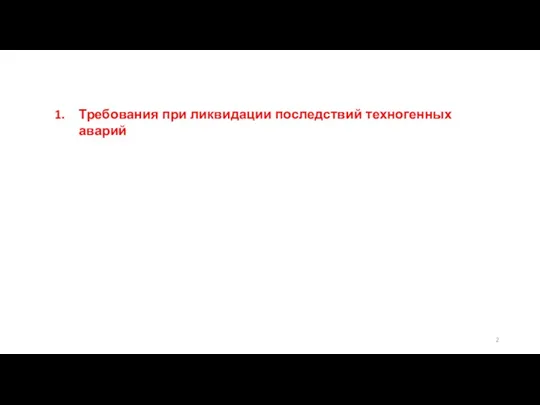 1. Требования при ликвидации последствий техногенных аварий

2